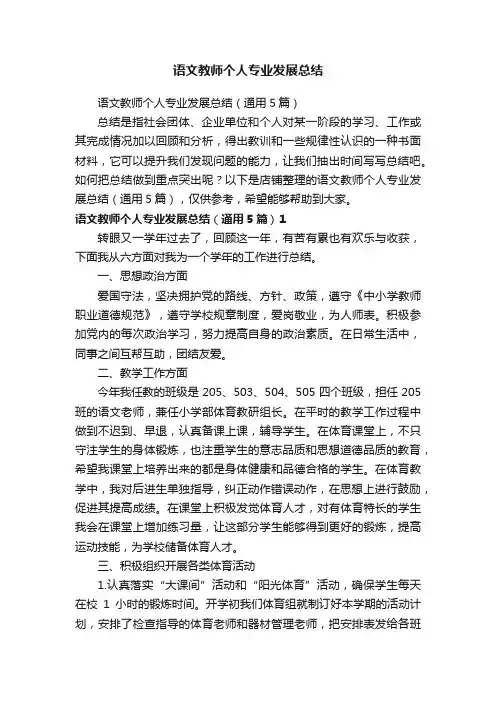 语文教师个人专业发展总结

语文教师个人专业发展总结（通用5篇）

总结是指社会团体、企业单位和个人对某一阶段的学习、工作或其完成情况加以回顾和分析，得出教训和一些规律性认识的一种书面材料，它可以提升我们发现问题的能力，让我们抽出时间写写总结吧。如何把总结做到重点突出呢？以下是店铺整理的语文教师个人专业发展总结（通用5篇），仅供参考，希望能够帮助到大家。

语文教师个人专业发展总结（通用5篇）1

转眼又一学年过去了，回顾这一年，有苦有累也有欢乐与收获，下面我从六方面对我为一个学年的工作进行总结。

一、思想政治方面

爱国守法，坚决拥护党的路线、方针、政策，遵守《中小学教师职业道德规范》，遵守学校规章制度，爱岗敬业，为人师表。积极参加党内的每次政治学习，努力提高自身的政治素质。在日常生活中，同事之间互帮互助，团结友爱。

二、教学工作方面

今年我任教的班级是205、503、504、505四个班级，担任205班的语文老师，兼任小学部体育教研组长。在平时的教学工作过程中做到不迟到、早退，认真备课上课，辅导学生。在体育课堂上，不只守注学生的身体锻炼，也注重学生的意志品质和思想道德品质的教育，希望我课堂上培养出来的都是身体健康和品德合格的学生。在体育教学中，我对后进生单独指导，纠正动作错误动作，在思想上进行鼓励，促进其提高成绩。在课堂上积极发觉体育人才，对有体育特长的学生我会在课堂上增加练习量，让这部分学生能够得到更好的锻炼，提高运动技能，为学校储备体育人才。

三、积极组织开展各类体育活动

1.认真落实“大课间”活动和“阳光体育”活动，确保学生每天在校 1 小时的锻炼时间。开学初我们体育组就制订好本学期的活动计划，安排了检查指导的体育老师和器材管理老师，把安排表发给各班